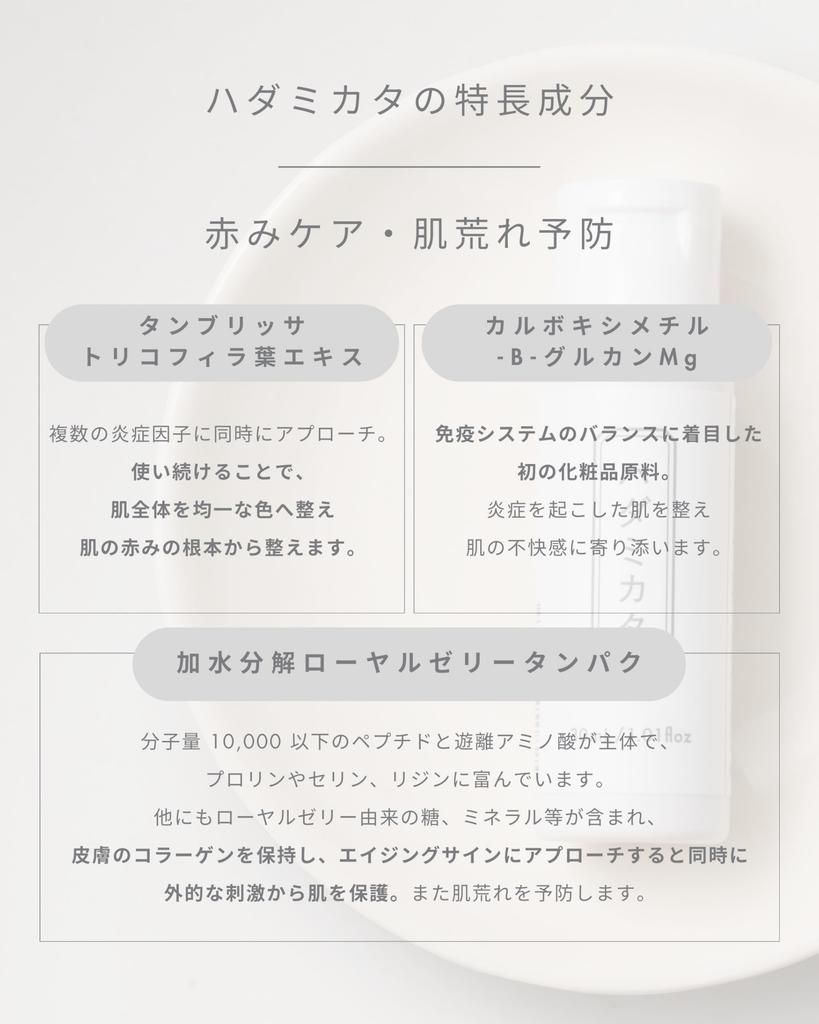 ハダミカタの特長成分

赤みケア・肌荒れ予防

タンブリッサ
トリコフィラ葉エキス

複数の炎症因子に同時にアプローチ。
使い続けることで、
肌全体を均一な色へ整え
肌の赤みの根本から整えます。

カルボキシメチル
-B-グルカンMg

免疫システムのバランスに着目した
初の化粧品原料。
炎症を起こした肌を整え
肌の不快感に寄り添います。

加水分解ローヤルゼリータンパク

分子量 10,000 以下のペプチドと遊離アミノ酸が主体で、
プロリンやセリン、リジンに富んでいます。
他にもローヤルゼリー由来の糖、ミネラル等が含まれ、
皮膚のコラーゲンを保持し、エイジングサインにアプローチすると同時に
外的な刺激から肌を保護。また肌荒れを予防します。